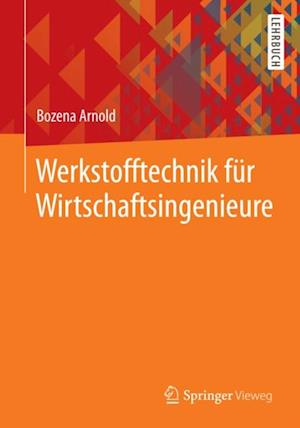 LEHRBUCH

Bozena Arnold

Werkstofftechnik für Wirtschaftsingenieure

Springer Vieweg